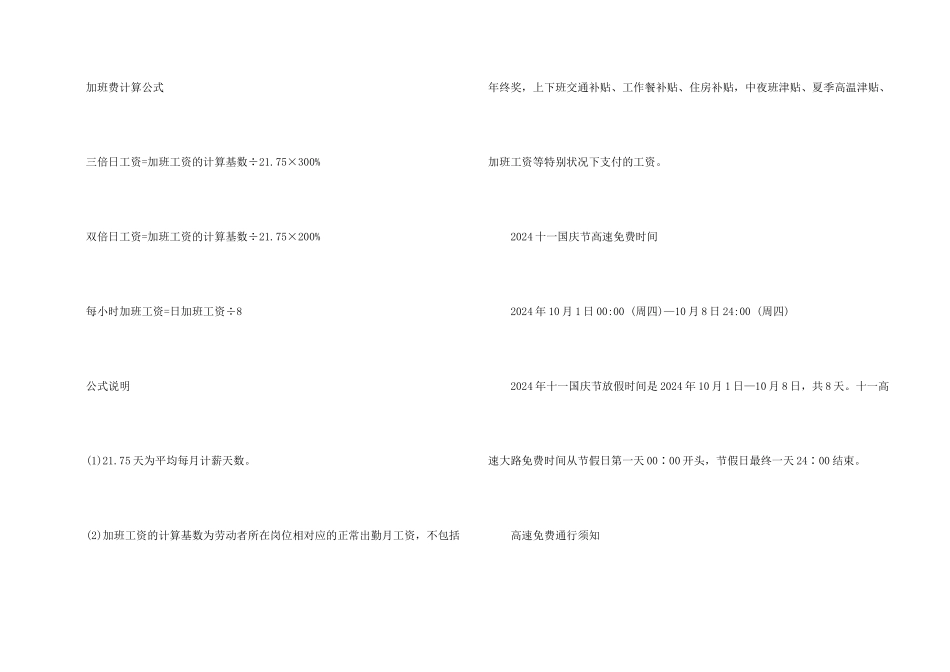 加班费计算公式

三倍日工资=加班工资的计算基数÷21.75×300%

双倍日工资=加班工资的计算基数÷21.75×200%

每小时加班工资=日加班工资÷8

公式说明

(1)21.75天为平均每月计薪天数。

(2)加班工资的计算基数为劳动者所在岗位相对应的正常出勤月工资，不包括年终奖，上下班交通补贴、工作餐补贴、住房补贴，中夜班津贴、夏季高温津贴、加班工资等特别状况下支付的工资。

2024十一国庆节高速免费时间

2024年10月1日00:00（周四）—10月8日24:00（周四）

2024年十一国庆节放假时间是2024年10月1日—10月8日，共8天。十一高速大路免费时间从节假日第一天00：00开头，节假日最终一天24：00结束。

高速免费通行须知